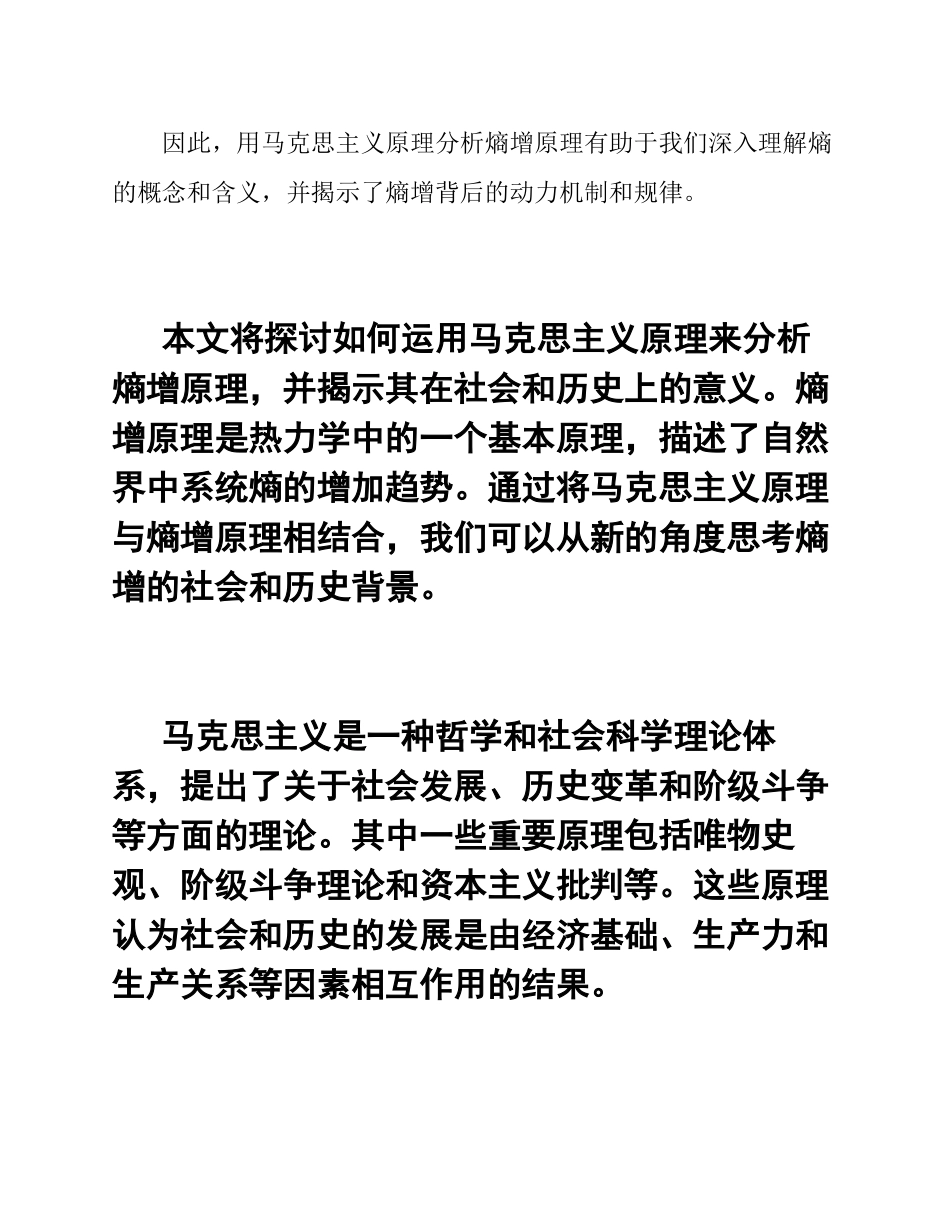 因此，用马克思主义原理分析熵增原理有助于我们深入理解熵的概念和含义，并揭示了熵增背后的动力机制和规律。

本文将探讨如何运用马克思主义原理来分析熵增原理，并揭示其在社会和历史上的意义。熵增原理是热力学中的一个基本原理，描述了自然界中系统熵的增加趋势。通过将马克思主义原理与熵增原理相结合，我们可以从新的角度思考熵增的社会和历史背景。

马克思主义是一种哲学和社会科学理论体系，提出了关于社会发展、历史变革和阶级斗争等方面的理论。其中一些重要原理包括唯物史观、阶级斗争理论和资本主义批判等。这些原理认为社会和历史的发展是由经济基础、生产力和生产关系等因素相互作用的结果。